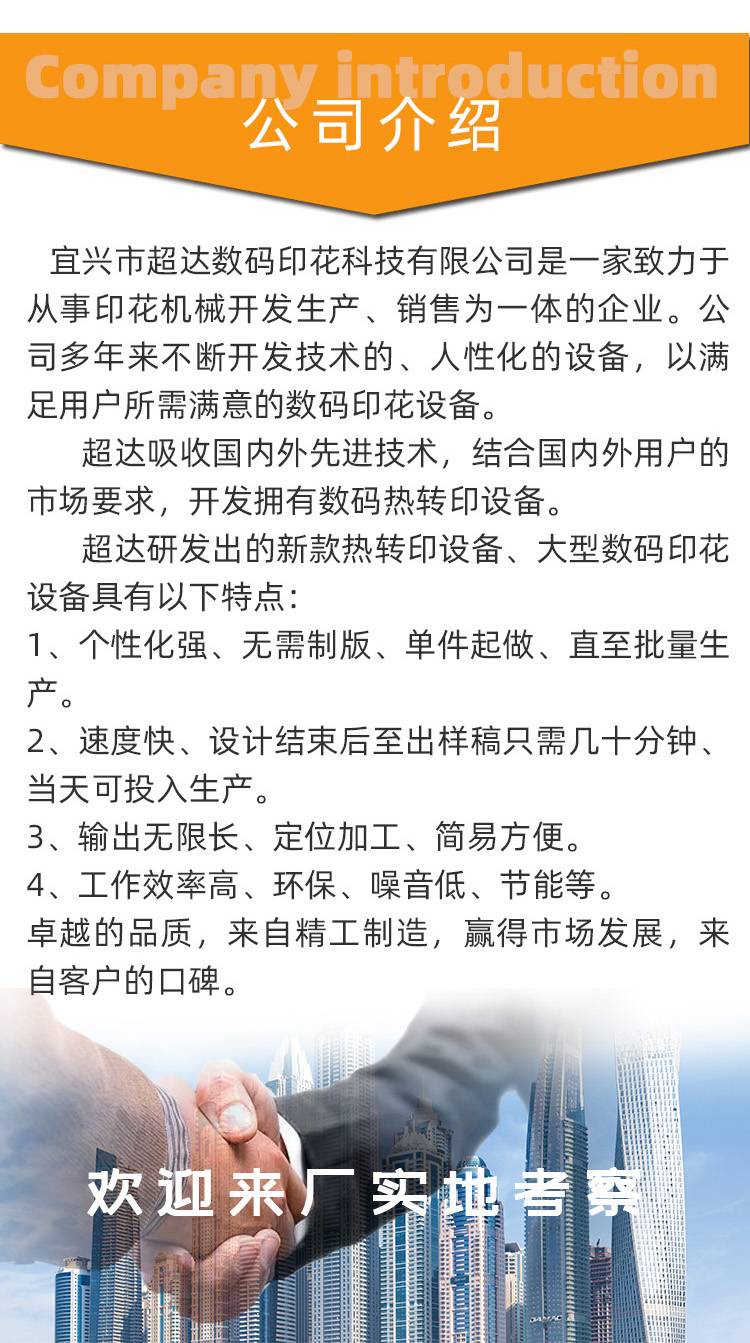 Company introduction
公司介绍

宜兴市超达数码印花科技有限公司是一家致力于从事印花机械开发生产、销售为一体的企业。公司多年来不断开发技术的、人性化的设备，以满足用户所需满意的数码印花设备。

超达吸收国内外先进技术，结合国内外用户的市场要求，开发拥有数码热转印设备。

超达研发出的新款热转印设备、大型数码印花设备具有以下特点：

1、个性化强、无需制版、单件起做、直至批量生产。
2、速度快、设计结束后至出样稿只需几十分钟、当天可投入生产。
3、输出无限长、定位加工、简易方便。
4、工作效率高、环保、噪音低、节能等。
卓越的品质，来自精工制造，赢得市场发展，来自客户的口碑。

欢迎来厂实地考察